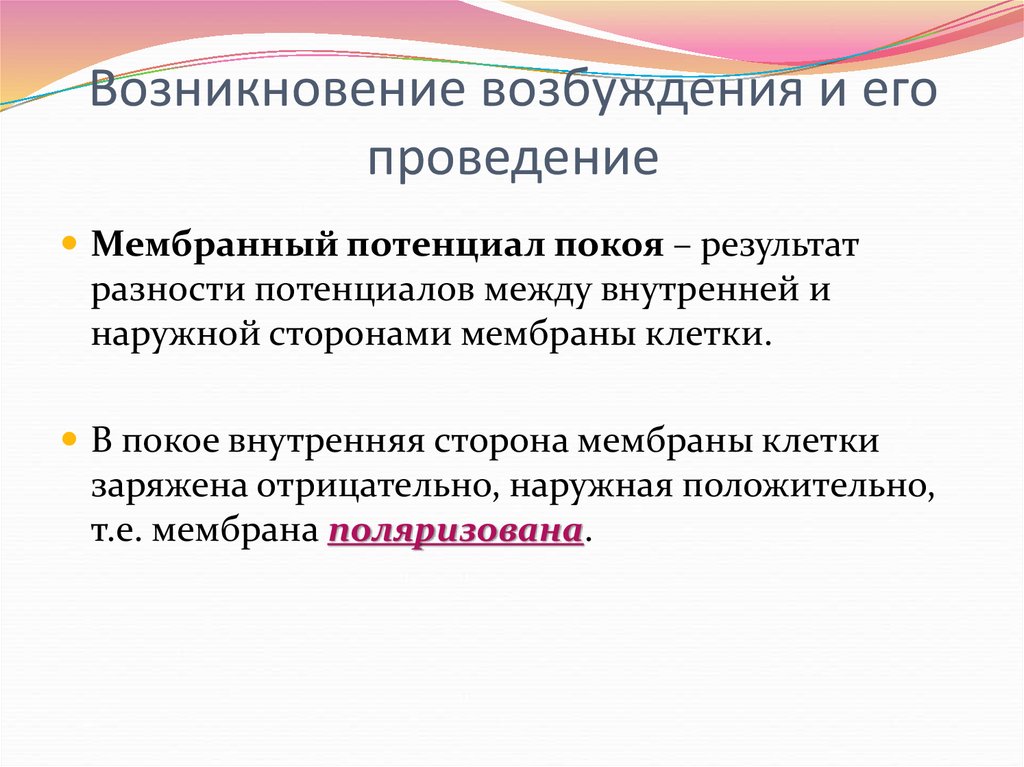 Возникновение возбуждения и его проведение

Мембранный потенциал покоя – результат разности потенциалов между внутренней и наружной сторонами мембраны клетки.

В покое внутренняя сторона мембраны клетки заряжена отрицательно, наружная положительно, т.е. мембрана поляризована.